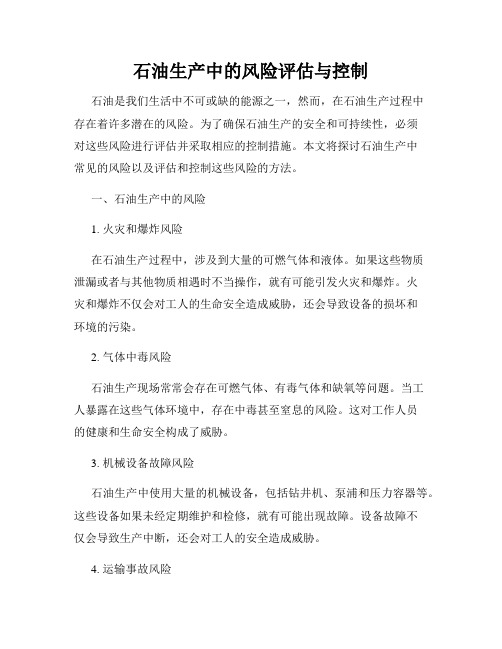 石油生产中的风险评估与控制

石油是我们生活中不可或缺的能源之一，然而，在石油生产过程中存在着许多潜在的风险。为了确保石油生产的安全和可持续性，必须对这些风险进行评估并采取相应的控制措施。本文将探讨石油生产中常见的风险以及评估和控制这些风险的方法。

一、石油生产中的风险

1. 火灾和爆炸风险

在石油生产过程中，涉及到大量的可燃气体和液体。如果这些物质泄漏或者与其他物质相遇时不当操作，就有可能引发火灾和爆炸。火灾和爆炸不仅会对工人的生命安全造成威胁，还会导致设备的损坏和环境的污染。

2. 气体中毒风险

石油生产现场常常会存在可燃气体、有毒气体和缺氧等问题。当工人暴露在这些气体环境中，存在中毒甚至窒息的风险。这对工作人员的健康和生命安全构成了威胁。

3. 机械设备故障风险

石油生产中使用大量的机械设备，包括钻井机、泵浦和压力容器等。这些设备如果未经定期维护和检修，就有可能出现故障。设备故障不仅会导致生产中断，还会对工人的安全造成威胁。

4. 运输事故风险